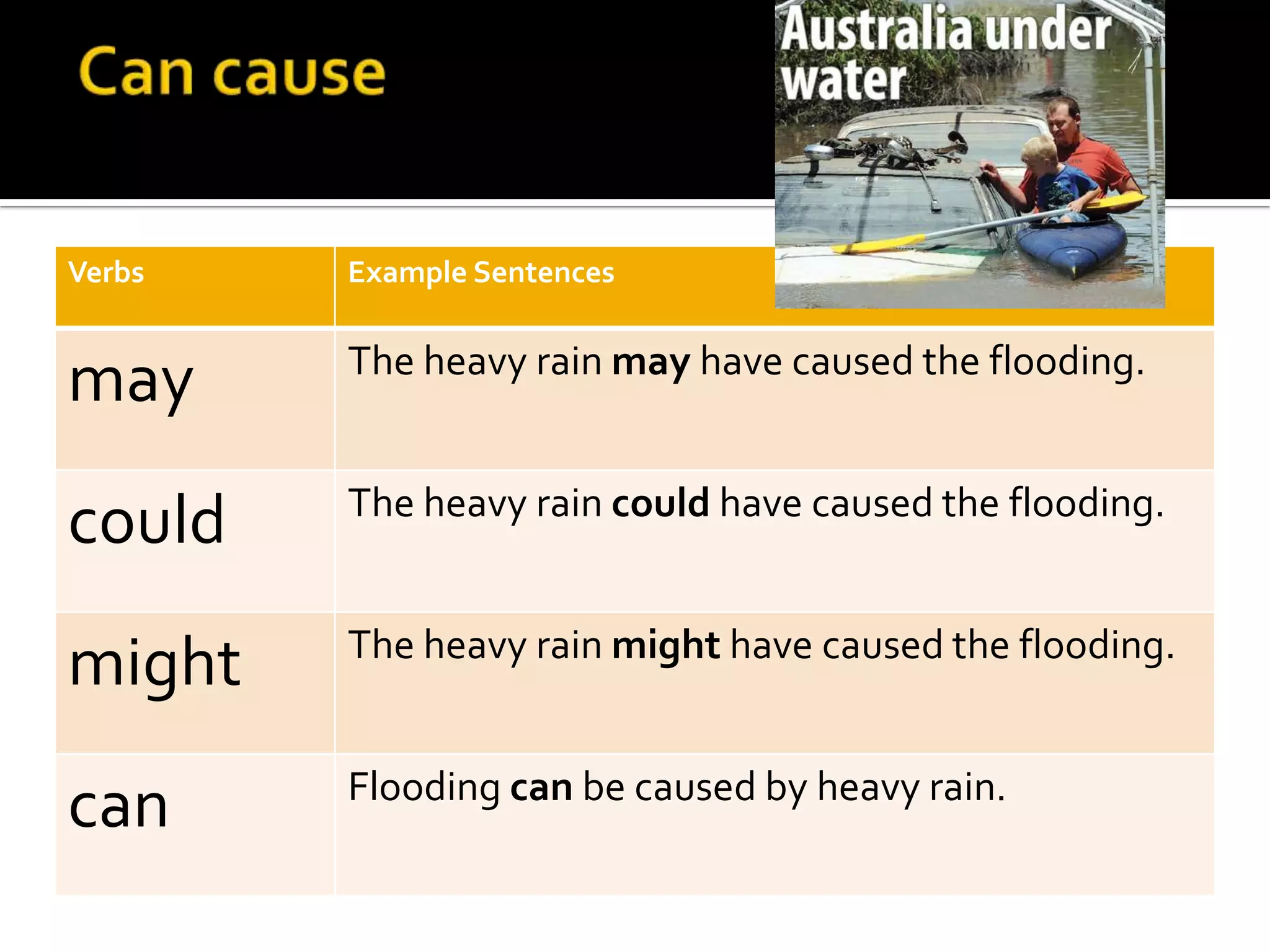 Can cause

Australia under water

| Verbs | Example Sentences |
|---|---|
| may | The heavy rain **may** have caused the flooding. |
| could | The heavy rain **could** have caused the flooding. |
| might | The heavy rain **might** have caused the flooding. |
| can | Flooding **can** be caused by heavy rain. |